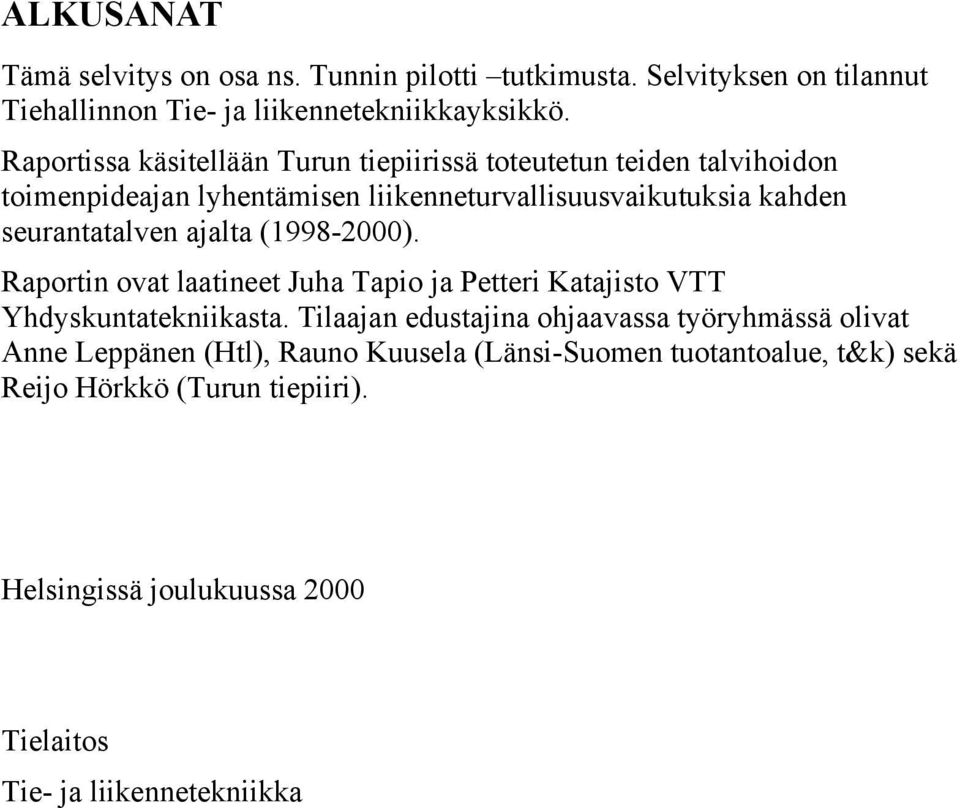 ALKUSANAT

Tämä selvitys on osa ns. Tunnin pilotti –tutkimusta. Selvityksen on tilannut Tiehallinnon Tie- ja liikennetekniikkayksikkö.

Raportissa käsitellään Turun tiepiirissä toteutetun teiden talvihoidon toimenpideajan lyhentämisen liikenneturvallisuusvaikutuksia kahden seurantatalven ajalta (1998-2000).

Raportin ovat laatineet Juha Tapio ja Petteri Katajisto VTT Yhdyskuntatekniikasta. Tilaajan edustajina ohjaavassa työryhmässä olivat Anne Leppänen (Htl), Rauno Kuusela (Länsi-Suomen tuotantoalue, t&k) sekä Reijo Hörkkö (Turun tiepiiri).

Helsingissä joulukuussa 2000

Tielaitos

Tie- ja liikennetekniikka